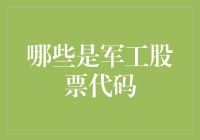 哪些是军工股票代码